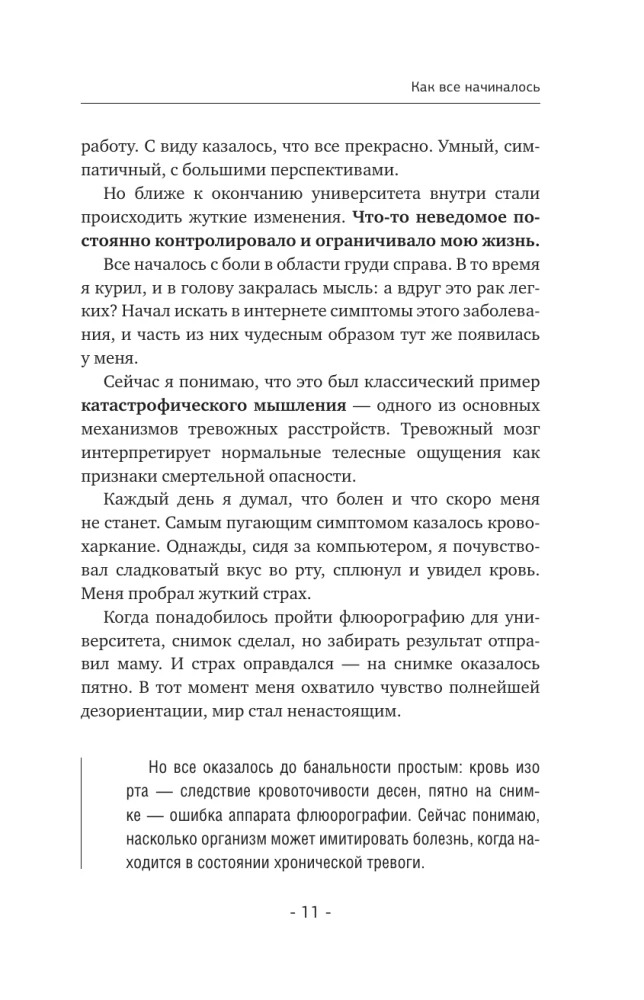 Как все начиналось

работу. С виду казалось, что все прекрасно. Умный, симпатичный, с большими перспективами.

Но ближе к окончанию университета внутри стали происходить жуткие изменения. Что-то неведомое постоянно контролировало и ограничивало мою жизнь.

Все началось с боли в области груди справа. В то время я курил, и в голову закралась мысль: а вдруг это рак легких? Начал искать в интернете симптомы этого заболевания, и часть из них чудесным образом тут же появилась у меня.

Сейчас я понимаю, что это был классический пример катастрофического мышления — одного из основных механизмов тревожных расстройств. Тревожный мозг интерпретирует нормальные телесные ощущения как признаки смертельной опасности.

Каждый день я думал, что болен и что скоро меня не станет. Самым пугающим симптомом казалось кровохаркание. Однажды, сидя за компьютером, я почувствовал сладковатый вкус во рту, сплюнул и увидел кровь. Меня пробрал жуткий страх.

Когда понадобилось пройти флюорографию для университета, снимок сделал, но забирать результат отправил маму. И страх оправдался — на снимке оказалось пятно. В тот момент меня охватило чувство полнейшей дезориентации, мир стал ненастоящим.

Но все оказалось до банальности простым: кровь изо рта — следствие кровоточивости десен, пятно на снимке — ошибка аппарата флюорографии. Сейчас понимаю, насколько организм может имитировать болезнь, когда находится в состоянии хронической тревоги.

- 11 -